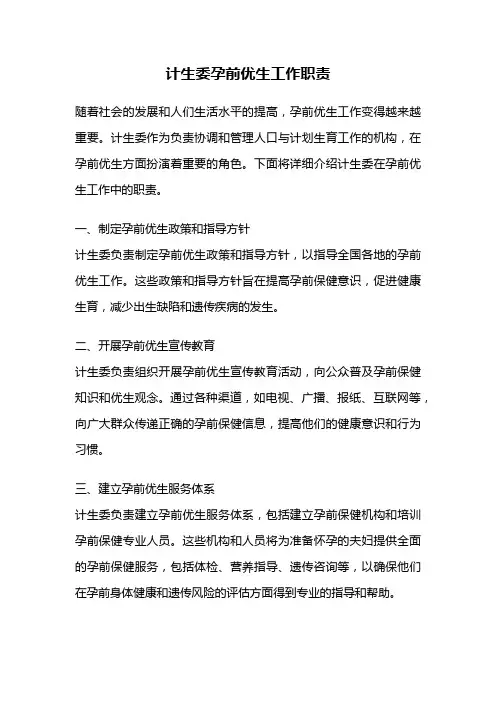 计生委孕前优生工作职责

随着社会的发展和人们生活水平的提高，孕前优生工作变得越来越重要。计生委作为负责协调和管理人口与计划生育工作的机构，在孕前优生方面扮演着重要的角色。下面将详细介绍计生委在孕前优生工作中的职责。

一、制定孕前优生政策和指导方针
计生委负责制定孕前优生政策和指导方针，以指导全国各地的孕前优生工作。这些政策和指导方针旨在提高孕前保健意识，促进健康生育，减少出生缺陷和遗传疾病的发生。

二、开展孕前优生宣传教育
计生委负责组织开展孕前优生宣传教育活动，向公众普及孕前保健知识和优生观念。通过各种渠道，如电视、广播、报纸、互联网等，向广大群众传递正确的孕前保健信息，提高他们的健康意识和行为习惯。

三、建立孕前优生服务体系
计生委负责建立孕前优生服务体系，包括建立孕前保健机构和培训孕前保健专业人员。这些机构和人员将为准备怀孕的夫妇提供全面的孕前保健服务，包括体检、营养指导、遗传咨询等，以确保他们在孕前身体健康和遗传风险的评估方面得到专业的指导和帮助。